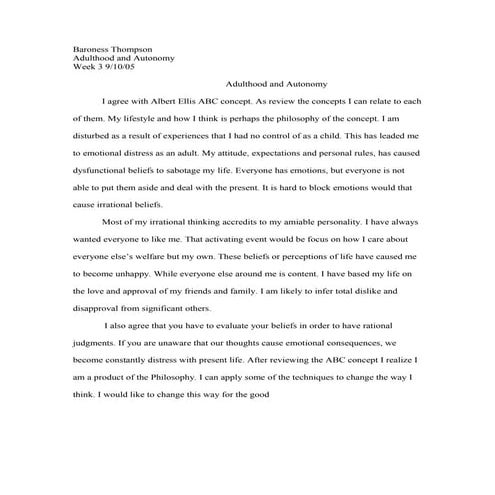 Baroness Thompson
Adulthood and Autonomy
Week 3 9/10/05

Adulthood and Autonomy

I agree with Albert Ellis ABC concept. As review the concepts I can relate to each of them. My lifestyle and how I think is perhaps the philosophy of the concept. I am disturbed as a result of experiences that I had no control of as a child. This has leaded me to emotional distress as an adult. My attitude, expectations and personal rules, has caused dysfunctional beliefs to sabotage my life. Everyone has emotions, but everyone is not able to put them aside and deal with the present. It is hard to block emotions would that cause irrational beliefs.

Most of my irrational thinking accredits to my amiable personality. I have always wanted everyone to like me. That activating event would be focus on how I care about everyone else's welfare but my own. These beliefs or perceptions of life have caused me to become unhappy. While everyone else around me is content. I have based my life on the love and approval of my friends and family. I am likely to infer total dislike and disapproval from significant others.

I also agree that you have to evaluate your beliefs in order to have rational judgments. If you are unaware that our thoughts cause emotional consequences, we become constantly distress with present life. After reviewing the ABC concept I realize I am a product of the Philosophy. I can apply some of the techniques to change the way I think. I would like to change this way for the good